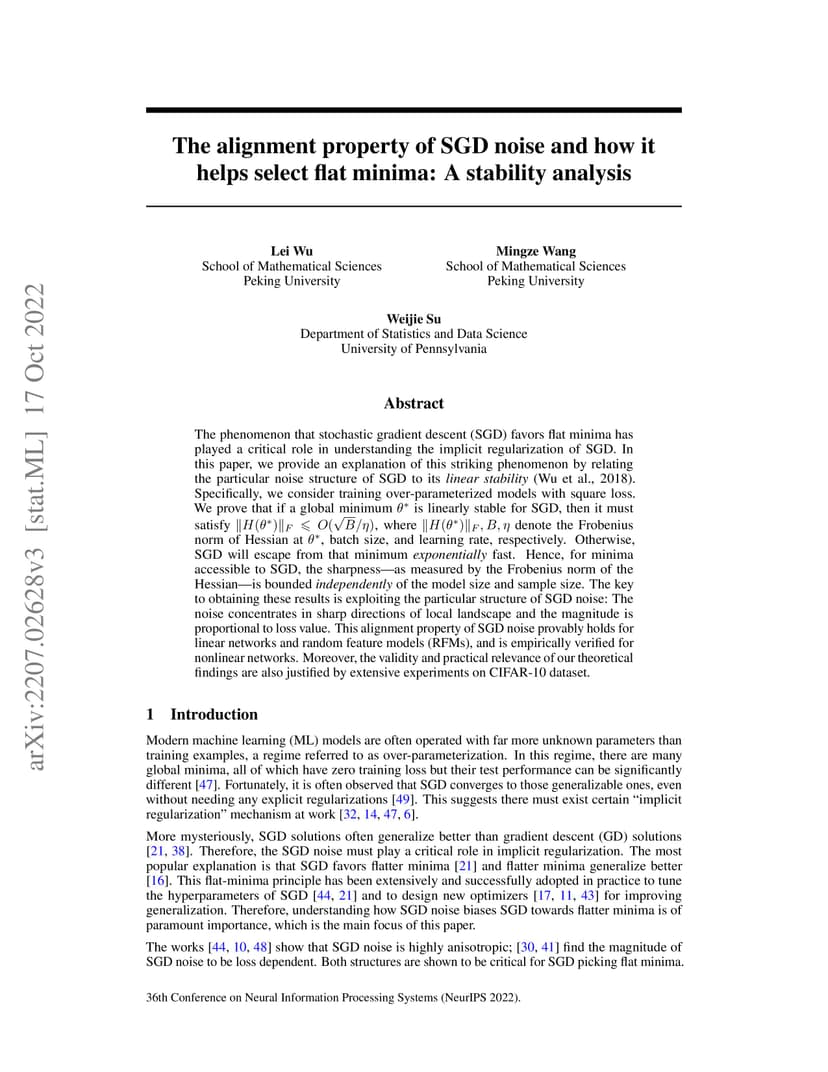 arXiv:2207.02628v3 [stat.ML] 17 Oct 2022

The alignment property of SGD noise and how it helps select flat minima: A stability analysis

Lei Wu
School of Mathematical Sciences
Peking University

Mingze Wang
School of Mathematical Sciences
Peking University

Weijie Su
Department of Statistics and Data Science
University of Pennsylvania

Abstract

The phenomenon that stochastic gradient descent (SGD) favors flat minima has played a critical role in understanding the implicit regularization of SGD. In this paper, we provide an explanation of this striking phenomenon by relating the particular noise structure of SGD to its linear stability (Wu et al., 2018). Specifically, we consider training over-parameterized models with square loss. We prove that if a global minimum $\theta^*$ is linearly stable for SGD, then it must satisfy $\|H(\theta^*)\|_F \leqslant O(\sqrt{B}/\eta)$, where $\|H(\theta^*)\|_F, B, \eta$ denote the Frobenius norm of Hessian at $\theta^*$, batch size, and learning rate, respectively. Otherwise, SGD will escape from that minimum exponentially fast. Hence, for minima accessible to SGD, the sharpness—as measured by the Frobenius norm of the Hessian—is bounded independently of the model size and sample size. The key to obtaining these results is exploiting the particular structure of SGD noise: The noise concentrates in sharp directions of local landscape and the magnitude is proportional to loss value. This alignment property of SGD noise provably holds for linear networks and random feature models (RFMs), and is empirically verified for nonlinear networks. Moreover, the validity and practical relevance of our theoretical findings are also justified by extensive experiments on CIFAR-10 dataset.

1 Introduction

Modern machine learning (ML) models are often operated with far more unknown parameters than training examples, a regime referred to as over-parameterization. In this regime, there are many global minima, all of which have zero training loss but their test performance can be significantly different [47]. Fortunately, it is often observed that SGD converges to those generalizable ones, even without needing any explicit regularizations [49]. This suggests there must exist certain "implicit regularization" mechanism at work [32, 14, 47, 6].

More mysteriously, SGD solutions often generalize better than gradient descent (GD) solutions [21, 38]. Therefore, the SGD noise must play a critical role in implicit regularization. The most popular explanation is that SGD favors flatter minima [21] and flatter minima generalize better [16]. This flat-minima principle has been extensively and successfully adopted in practice to tune the hyperparameters of SGD [44, 21] and to design new optimizers [17, 11, 43] for improving generalization. Therefore, understanding how SGD noise biases SGD towards flatter minima is of paramount importance, which is the main focus of this paper.

The works [44, 10, 48] show that SGD noise is highly anisotropic; [30, 41] find the magnitude of SGD noise to be loss dependent. Both structures are shown to be critical for SGD picking flat minima.

36th Conference on Neural Information Processing Systems (NeurIPS 2022).